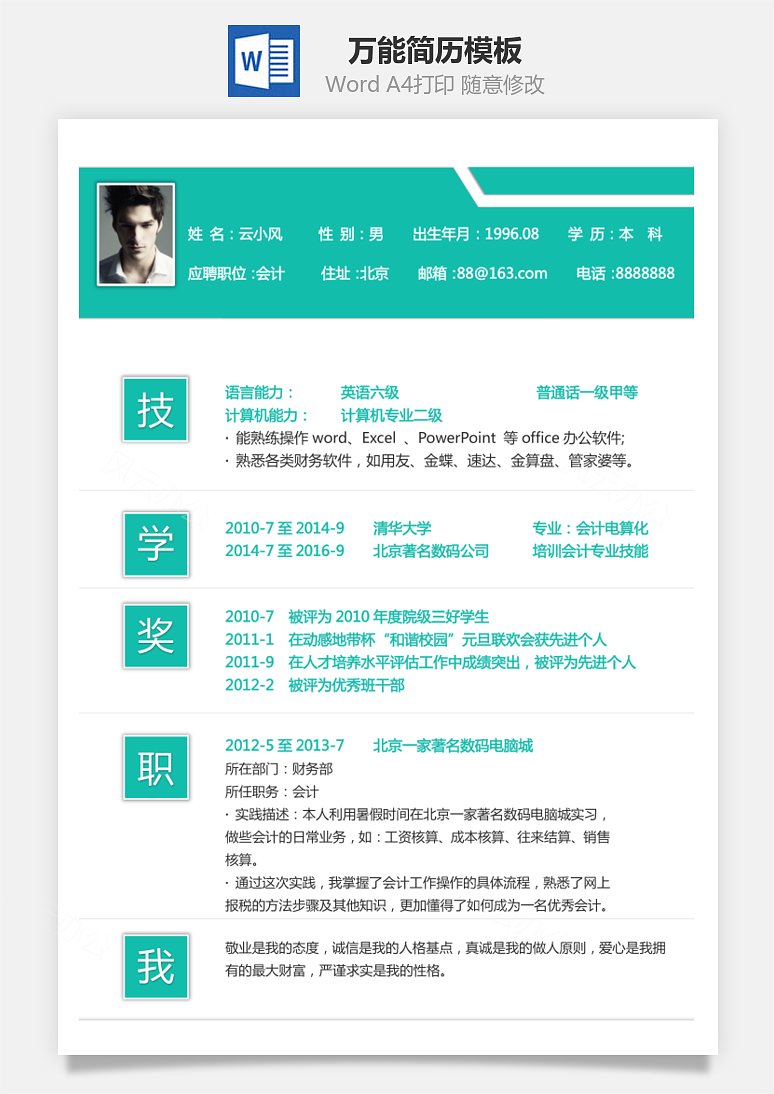 W

万能简历模板
Word A4打印 随意修改

姓 名：云小风 性 别：男 出生年月：1996.08 学 历：本 科
应聘职位：会计 住址：北京 邮箱：88@163.com 电话：8888888

技

语言能力： 英语六级 普通话一级甲等
计算机能力： 计算机专业二级
· 能熟练操作 word、Excel 、PowerPoint 等 office 办公软件;
· 熟悉各类财务软件，如用友、金蝶、速达、金算盘、管家婆等。

学

2010-7 至 2014-9 清华大学 专业：会计电算化
2014-7 至 2016-9 北京著名数码公司 培训会计专业技能

奖

2010-7 被评为 2010 年度院级三好学生
2011-1 在动感地带杯“和谐校园”元旦联欢会获先进个人
2011-9 在人才培养水平评估工作中成绩突出，被评为先进个人
2012-2 被评为优秀班干部

职

2012-5 至 2013-7 北京一家著名数码电脑城
所在部门：财务部
所任职务：会计
· 实践描述：本人利用暑假时间在北京一家著名数码电脑城实习，做些会计的日常业务，如：工资核算、成本核算、往来结算、销售核算。
· 通过这次实践，我掌握了会计工作操作的具体流程，熟悉了网上报税的方法步骤及其他知识，更加懂得了如何成为一名优秀会计。

我

敬业是我的态度，诚信是我的人格基点，真诚是我的做人原则，爱心是我拥有的最大财富，严谨求实是我的性格。